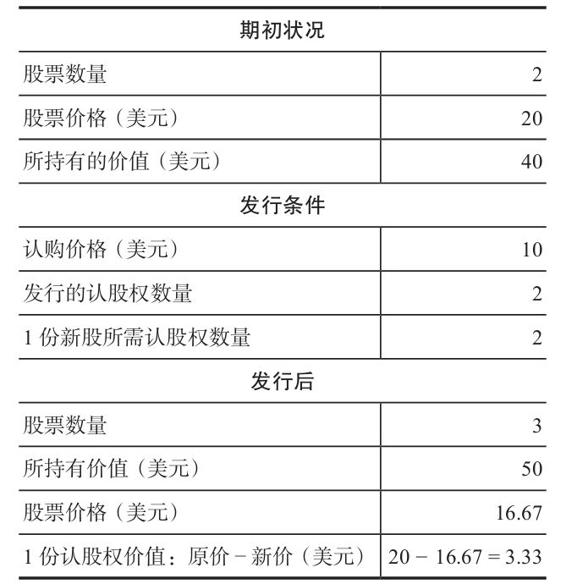 | 期初状况 | |
|---|---|
| 股票数量 | 2 |
| 股票价格（美元） | 20 |
| 所持有的价值（美元） | 40 |
| 发行条件 | |
| 认购价格（美元） | 10 |
| 发行的认股权数量 | 2 |
| 1 份新股所需认股权数量 | 2 |
| 发行后 | |
| 股票数量 | 3 |
| 所持有价值（美元） | 50 |
| 股票价格（美元） | 16.67 |
| 1 份认股权价值：原价 − 新价（美元） | $20 - 16.67 = 3.33$ |